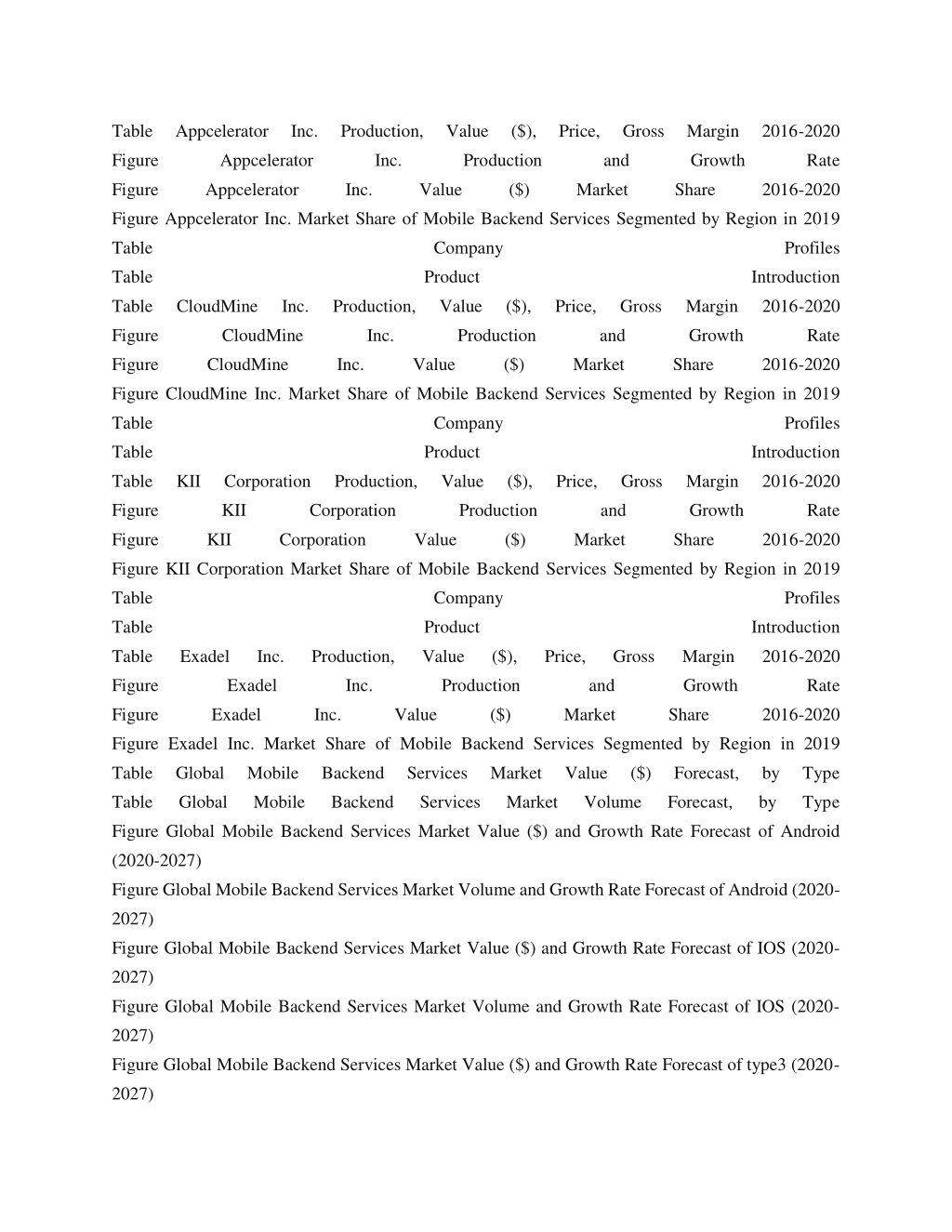 Table Appcelerator Inc. Production, Value ($), Price, Gross Margin 2016-2020
Figure Appcelerator Inc. Production and Growth Rate
Figure Appcelerator Inc. Value ($) Market Share 2016-2020
Figure Appcelerator Inc. Market Share of Mobile Backend Services Segmented by Region in 2019
Table Company Profiles
Table Product Introduction
Table CloudMine Inc. Production, Value ($), Price, Gross Margin 2016-2020
Figure CloudMine Inc. Production and Growth Rate
Figure CloudMine Inc. Value ($) Market Share 2016-2020
Figure CloudMine Inc. Market Share of Mobile Backend Services Segmented by Region in 2019
Table Company Profiles
Table Product Introduction
Table KII Corporation Production, Value ($), Price, Gross Margin 2016-2020
Figure KII Corporation Production and Growth Rate
Figure KII Corporation Value ($) Market Share 2016-2020
Figure KII Corporation Market Share of Mobile Backend Services Segmented by Region in 2019
Table Company Profiles
Table Product Introduction
Table Exadel Inc. Production, Value ($), Price, Gross Margin 2016-2020
Figure Exadel Inc. Production and Growth Rate
Figure Exadel Inc. Value ($) Market Share 2016-2020
Figure Exadel Inc. Market Share of Mobile Backend Services Segmented by Region in 2019
Table Global Mobile Backend Services Market Value ($) Forecast, by Type
Table Global Mobile Backend Services Market Volume Forecast, by Type
Figure Global Mobile Backend Services Market Value ($) and Growth Rate Forecast of Android (2020-2027)
Figure Global Mobile Backend Services Market Volume and Growth Rate Forecast of Android (2020-2027)
Figure Global Mobile Backend Services Market Value ($) and Growth Rate Forecast of IOS (2020-2027)
Figure Global Mobile Backend Services Market Volume and Growth Rate Forecast of IOS (2020-2027)
Figure Global Mobile Backend Services Market Value ($) and Growth Rate Forecast of type3 (2020-2027)